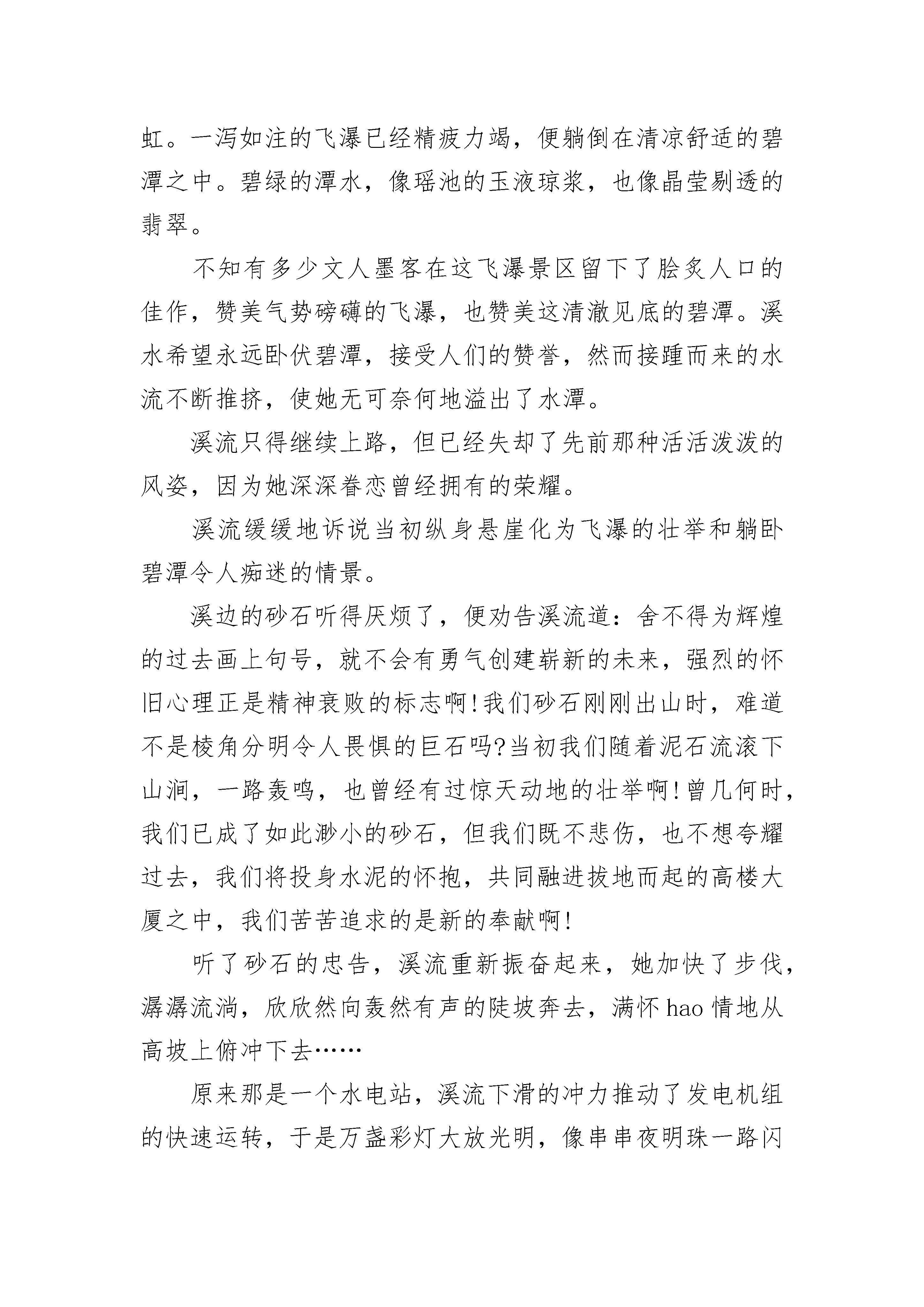 虹。一泻如注的飞瀑已经精疲力竭，便躺倒在清凉舒适的碧潭之中。碧绿的潭水，像瑶池的玉液琼浆，也像晶莹剔透的翡翠。

不知有多少文人墨客在这飞瀑景区留下了脍炙人口的佳作，赞美气势磅礴的飞瀑，也赞美这清澈见底的碧潭。溪水希望永远卧伏碧潭，接受人们的赞誉，然而接踵而来的水流不断推挤，使她无可奈何地溢出了水潭。

溪流只得继续上路，但已经失却了先前那种活活泼泼的风姿，因为她深深眷恋曾经拥有的荣耀。

溪流缓缓地诉说当初纵身悬崖化为飞瀑的壮举和躺卧碧潭令人痴迷的情景。

溪边的砂石听得厌烦了，便劝告溪流道：舍不得为辉煌的过去画上句号，就不会有勇气创建崭新的未来，强烈的怀旧心理正是精神衰败的标志啊！我们砂石刚刚出山时，难道不是棱角分明令人畏惧的巨石吗？当初我们随着泥石流滚下山涧，一路轰鸣，也曾经有过惊天动地的壮举啊！曾几何时，我们已成了如此渺小的砂石，但我们既不悲伤，也不想夸耀过去，我们将投身水泥的怀抱，共同融进拔地而起的高楼大厦之中，我们苦苦追求的是新的奉献啊！

听了砂石的忠告，溪流重新振奋起来，她加快了步伐，潺潺流淌，欣欣然向轰然有声的陡坡奔去，满怀hao情地从高坡上俯冲下去……

原来那是一个水电站，溪流下滑的冲力推动了发电机组的快速运转，于是万盏彩灯大放光明，像串串夜明珠一路闪